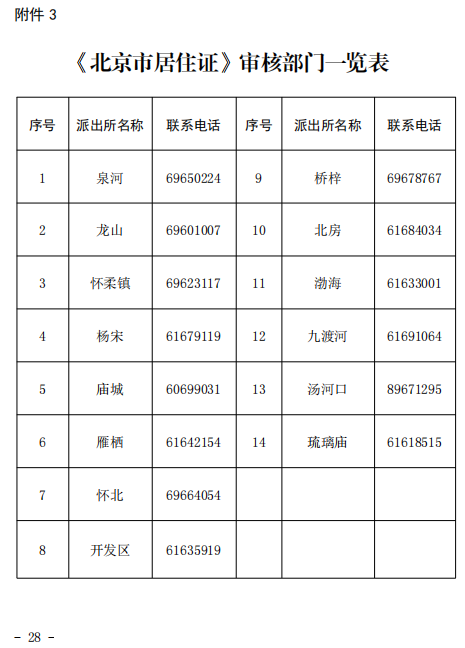 附件 3

《北京市居住证》审核部门一览表

| 序号 | 派出所名称 | 联系电话 | 序号 | 派出所名称 | 联系电话 |
|---|---|---|---|---|---|
| 1 | 泉河 | 69650224 | 9 | 桥梓 | 69678767 |
| 2 | 龙山 | 69601007 | 10 | 北房 | 61684034 |
| 3 | 怀柔镇 | 69623117 | 11 | 渤海 | 61633001 |
| 4 | 杨宋 | 61679119 | 12 | 九渡河 | 61691064 |
| 5 | 庙城 | 60699031 | 13 | 汤河口 | 89671295 |
| 6 | 雁栖 | 61642154 | 14 | 琉璃庙 | 61618515 |
| 7 | 怀北 | 69664054 | | | |
| 8 | 开发区 | 61635919 | | | |

- 28 -